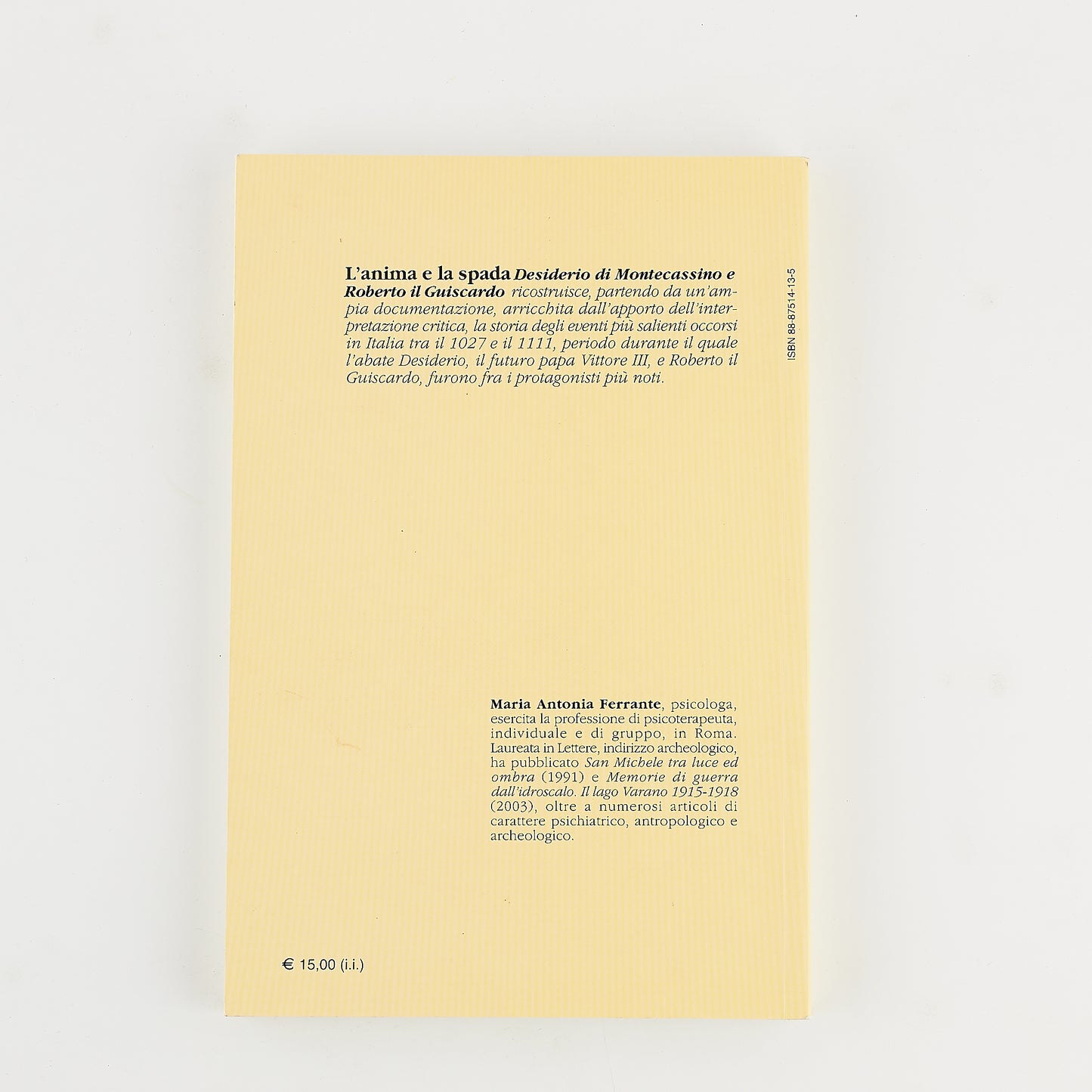 L'anima e la spada Desiderio di Montecassino e Roberto il Guiscardo ricostruisce, partendo da un'ampia documentazione, arricchita dall'apporto dell'interpretazione critica, la storia degli eventi più salienti occorsi in Italia tra il 1027 e il 1111, periodo durante il quale l'abate Desiderio, il futuro papa Vittore III, e Roberto il Guiscardo, furono fra i protagonisti più noti.

ISBN 88-87514-13-5

Maria Antonia Ferrante, psicologa, esercita la professione di psicoterapeuta, individuale e di gruppo, in Roma. Laureata in Lettere, indirizzo archeologico, ha pubblicato San Michele tra luce ed ombra (1991) e Memorie di guerra dall'idroscalo. Il lago Varano 1915-1918 (2003), oltre a numerosi articoli di carattere psichiatrico, antropologico e archeologico.

€ 15,00 (i.i.)